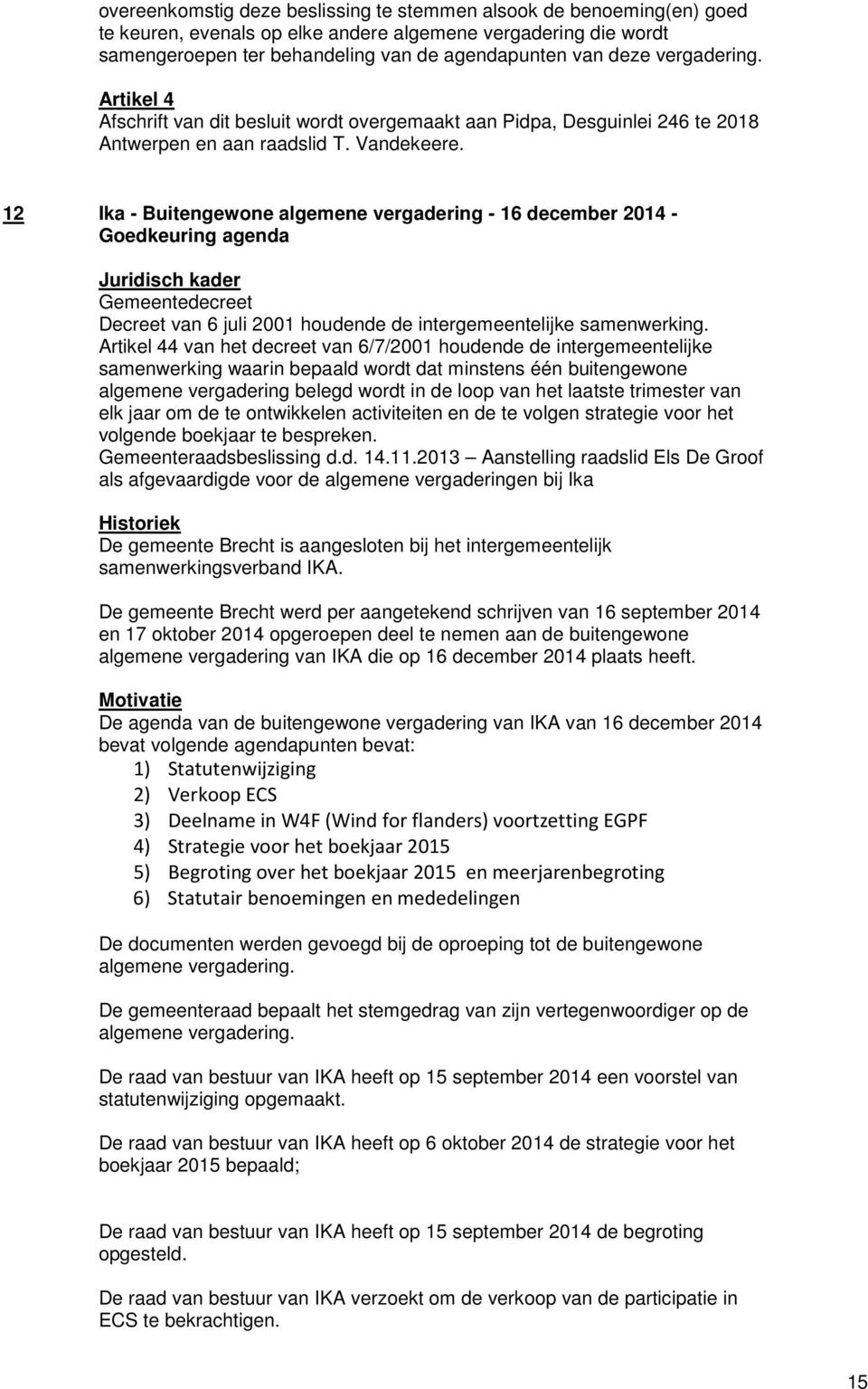 overeenkomstig deze beslissing te stemmen alsook de benoeming(en) goed te keuren, evenals op elke andere algemene vergadering die wordt samengeroepen ter behandeling van de agendapunten van deze vergadering.

Artikel 4
Afschrift van dit besluit wordt overgemaakt aan Pidpa, Desguinlei 246 te 2018 Antwerpen en aan raadslid T. Vandekeere.

12 Ika - Buitengewone algemene vergadering - 16 december 2014 - Goedkeuring agenda

Juridisch kader
Gemeentedecreet
Decreet van 6 juli 2001 houdende de intergemeentelijke samenwerking.
Artikel 44 van het decreet van 6/7/2001 houdende de intergemeentelijke samenwerking waarin bepaald wordt dat minstens één buitengewone algemene vergadering belegd wordt in de loop van het laatste trimester van elk jaar om de te ontwikkelen activiteiten en de te volgen strategie voor het volgende boekjaar te bespreken.
Gemeenteraadsbeslissing d.d. 14.11.2013 – Aanstelling raadslid Els De Groof als afgevaardigde voor de algemene vergaderingen bij Ika

Historiek
De gemeente Brecht is aangesloten bij het intergemeentelijk samenwerkingsverband IKA.

De gemeente Brecht werd per aangetekend schrijven van 16 september 2014 en 17 oktober 2014 opgeroepen deel te nemen aan de buitengewone algemene vergadering van IKA die op 16 december 2014 plaats heeft.

Motivatie
De agenda van de buitengewone vergadering van IKA van 16 december 2014 bevat volgende agendapunten bevat:
1) Statutenwijziging
2) Verkoop ECS
3) Deelname in W4F (Wind for flanders) voortzetting EGPF
4) Strategie voor het boekjaar 2015
5) Begroting over het boekjaar 2015 en meerjarenbegroting
6) Statutair benoemingen en mededelingen

De documenten werden gevoegd bij de oproeping tot de buitengewone algemene vergadering.

De gemeenteraad bepaalt het stemgedrag van zijn vertegenwoordiger op de algemene vergadering.

De raad van bestuur van IKA heeft op 15 september 2014 een voorstel van statutenwijziging opgemaakt.

De raad van bestuur van IKA heeft op 6 oktober 2014 de strategie voor het boekjaar 2015 bepaald;

De raad van bestuur van IKA heeft op 15 september 2014 de begroting opgesteld.

De raad van bestuur van IKA verzoekt om de verkoop van de participatie in ECS te bekrachtigen.

15